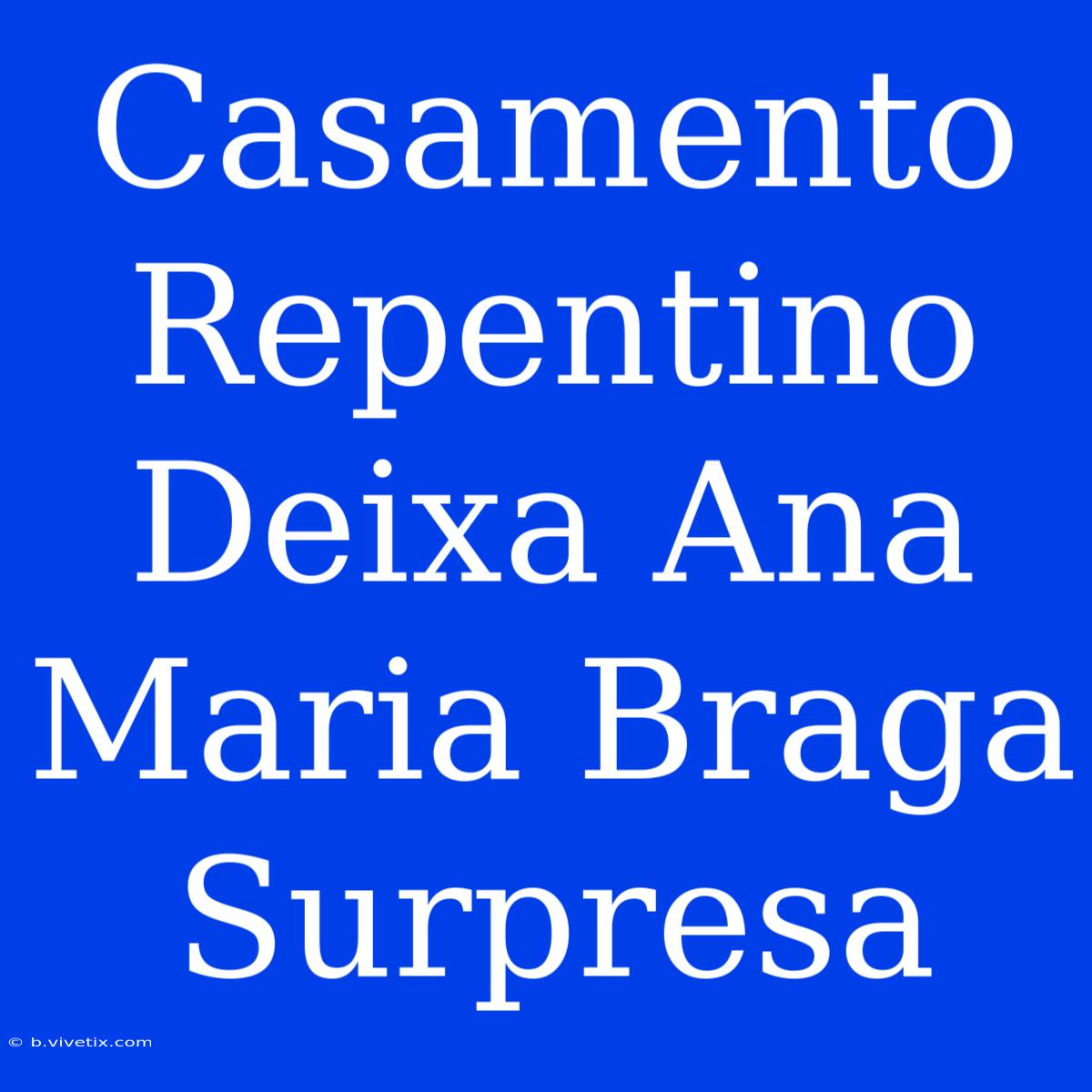 Casamento Repentino Deixa Ana Maria Braga Surpresa

© b.vivetix.com